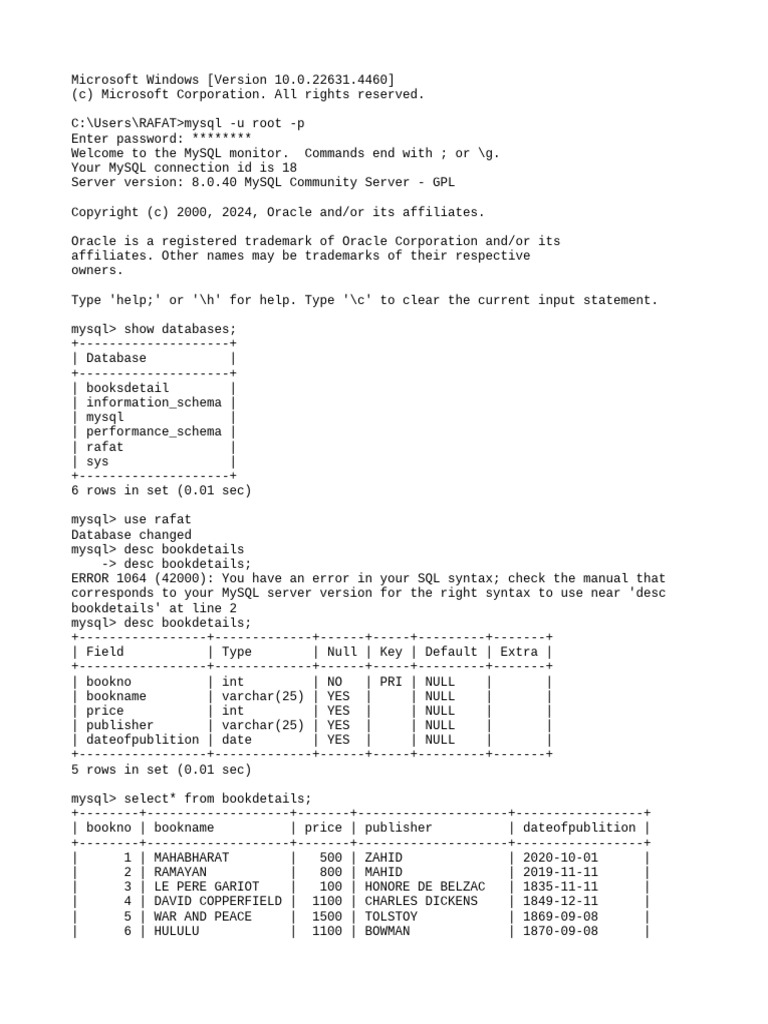 Microsoft Windows [Version 10.0.22631.4460]
(c) Microsoft Corporation. All rights reserved.

C:\Users\RAFAT>mysql -u root -p
Enter password: ********
Welcome to the MySQL monitor. Commands end with ; or \g.
Your MySQL connection id is 18
Server version: 8.0.40 MySQL Community Server - GPL

Copyright (c) 2000, 2024, Oracle and/or its affiliates.

Oracle is a registered trademark of Oracle Corporation and/or its affiliates. Other names may be trademarks of their respective owners.

Type 'help;' or '\h' for help. Type '\c' to clear the current input statement.

mysql> show databases;

| Database |
|---|
| booksdetail |
| information_schema |
| mysql |
| performance_schema |
| rafat |
| sys |

6 rows in set (0.01 sec)

mysql> use rafat
Database changed
mysql> desc bookdetails
-> desc bookdetails;
ERROR 1064 (42000): You have an error in your SQL syntax; check the manual that corresponds to your MySQL server version for the right syntax to use near 'desc bookdetails' at line 2
mysql> desc bookdetails;

| Field | Type | Null | Key | Default | Extra |
|---|---|---|---|---|---|
| bookno | int | NO | PRI | NULL | |
| bookname | varchar(25) | YES | | NULL | |
| price | int | YES | | NULL | |
| publisher | varchar(25) | YES | | NULL | |
| dateofpublition | date | YES | | NULL | |

5 rows in set (0.01 sec)

mysql> select* from bookdetails;

| bookno | bookname | price | publisher | dateofpublition |
|---|---|---|---|---|
| 1 | MAHABHARAT | 500 | ZAHID | 2020-10-01 |
| 2 | RAMAYAN | 800 | MAHID | 2019-11-11 |
| 3 | LE PERE GARIOT | 100 | HONORE DE BELZAC | 1835-11-11 |
| 4 | DAVID COPPERFIELD | 1100 | CHARLES DICKENS | 1849-12-11 |
| 5 | WAR AND PEACE | 1500 | TOLSTOY | 1869-09-08 |
| 6 | HULULU | 1100 | BOWMAN | 1870-09-08 |